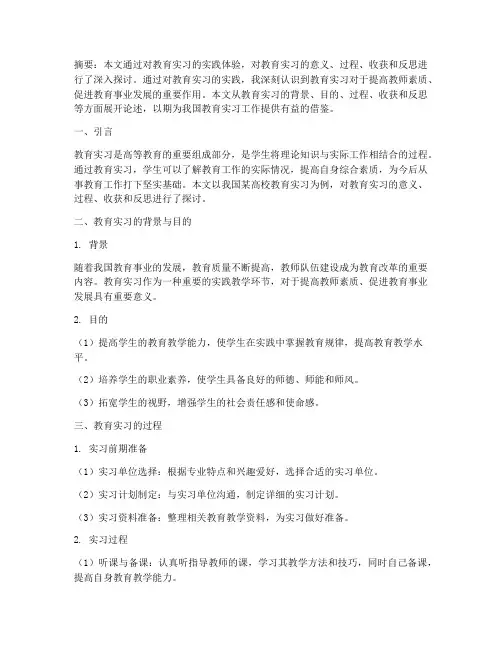 摘要：本文通过对教育实习的实践体验，对教育实习的意义、过程、收获和反思进行了深入探讨。通过对教育实习的实践，我深刻认识到教育实习对于提高教师素质、促进教育事业发展的重要作用。本文从教育实习的背景、目的、过程、收获和反思等方面展开论述，以期为我国教育实习工作提供有益的借鉴。

一、引言

教育实习是高等教育的重要组成部分，是学生将理论知识与实际工作相结合的过程。通过教育实习，学生可以了解教育工作的实际情况，提高自身综合素质，为今后从事教育工作打下坚实基础。本文以我国某高校教育实习为例，对教育实习的意义、过程、收获和反思进行了探讨。

二、教育实习的背景与目的

1. 背景

随着我国教育事业的发展，教育质量不断提高，教师队伍建设成为教育改革的重要内容。教育实习作为一种重要的实践教学环节，对于提高教师素质、促进教育事业发展具有重要意义。

2. 目的

（1）提高学生的教育教学能力，使学生在实践中掌握教育规律，提高教育教学水平。

（2）培养学生的职业素养，使学生具备良好的师德、师能和师风。

（3）拓宽学生的视野，增强学生的社会责任感和使命感。

三、教育实习的过程

1. 实习前期准备

（1）实习单位选择：根据专业特点和兴趣爱好，选择合适的实习单位。

（2）实习计划制定：与实习单位沟通，制定详细的实习计划。

（3）实习资料准备：整理相关教育教学资料，为实习做好准备。

2. 实习过程

（1）听课与备课：认真听指导教师的课，学习其教学方法和技巧，同时自己备课，提高自身教育教学能力。